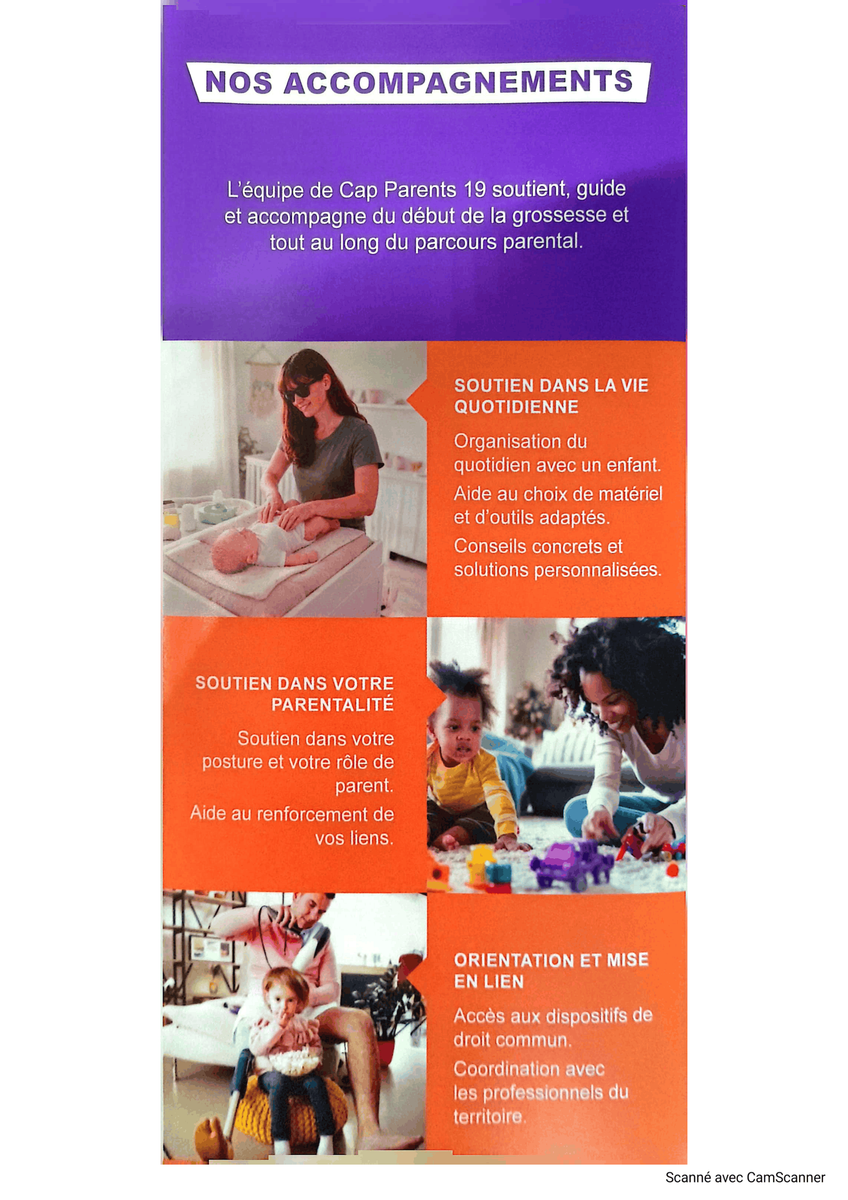 NOS ACCOMPAGNEMENTS

L'équipe de Cap Parents 19 soutient, guide et accompagne du début de la grossesse et tout au long du parcours parental.

SOUTIEN DANS LA VIE QUOTIDIENNE

Organisation du quotidien avec un enfant.

Aide au choix de matériel et d'outils adaptés.

Conseils concrets et solutions personnalisées.

SOUTIEN DANS VOTRE PARENTALITÉ

Soutien dans votre posture et votre rôle de parent.

Aide au renforcement de vos liens.

ORIENTATION ET MISE EN LIEN

Accès aux dispositifs de droit commun.

Coordination avec les professionnels du territoire.

Scanné avec CamScanner